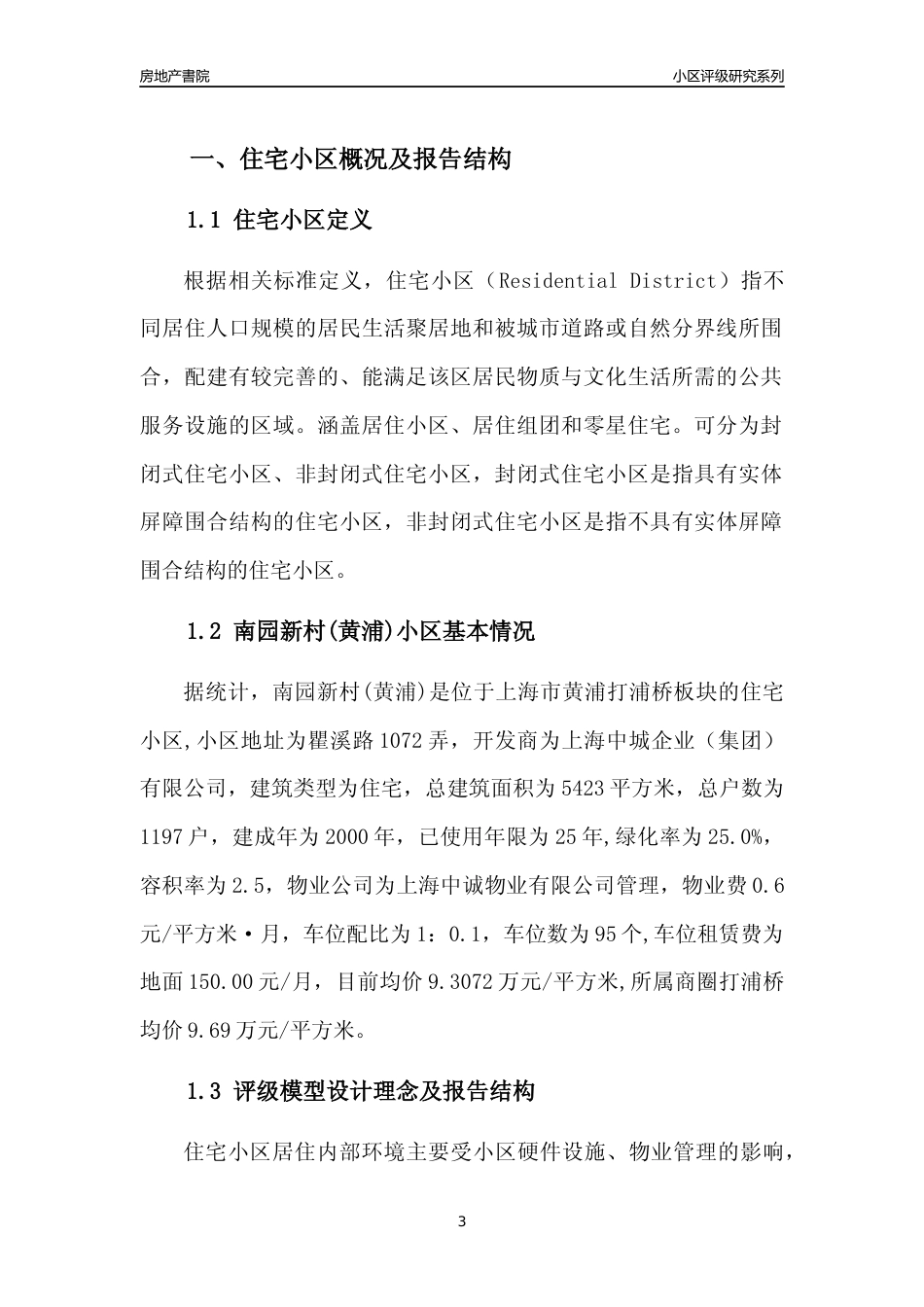 房地产書院

小区评级研究系列

一、住宅小区概况及报告结构

1.1 住宅小区定义

根据相关标准定义，住宅小区（Residential District）指不同居住人口规模的居民生活聚居地和被城市道路或自然分界线所围合，配建有较完善的、能满足该区居民物质与文化生活所需的公共服务设施的区域。涵盖居住小区、居住组团和零星住宅。可分为封闭式住宅小区、非封闭式住宅小区，封闭式住宅小区是指具有实体屏障围合结构的住宅小区，非封闭式住宅小区是指不具有实体屏障围合结构的住宅小区。

1.2 南园新村(黄浦)小区基本情况

据统计，南园新村(黄浦)是位于上海市黄浦打浦桥板块的住宅小区,小区地址为瞿溪路1072弄，开发商为上海中城企业（集团）有限公司，建筑类型为住宅，总建筑面积为5423平方米，总户数为1197户，建成年为2000年，已使用年限为25年,绿化率为25.0%，容积率为2.5，物业公司为上海中诚物业有限公司管理，物业费0.6元/平方米·月，车位配比为1：0.1，车位数为95个,车位租赁费为地面150.00元/月，目前均价9.3072万元/平方米,所属商圈打浦桥均价9.69万元/平方米。

1.3 评级模型设计理念及报告结构

住宅小区居住内部环境主要受小区硬件设施、物业管理的影响，

3